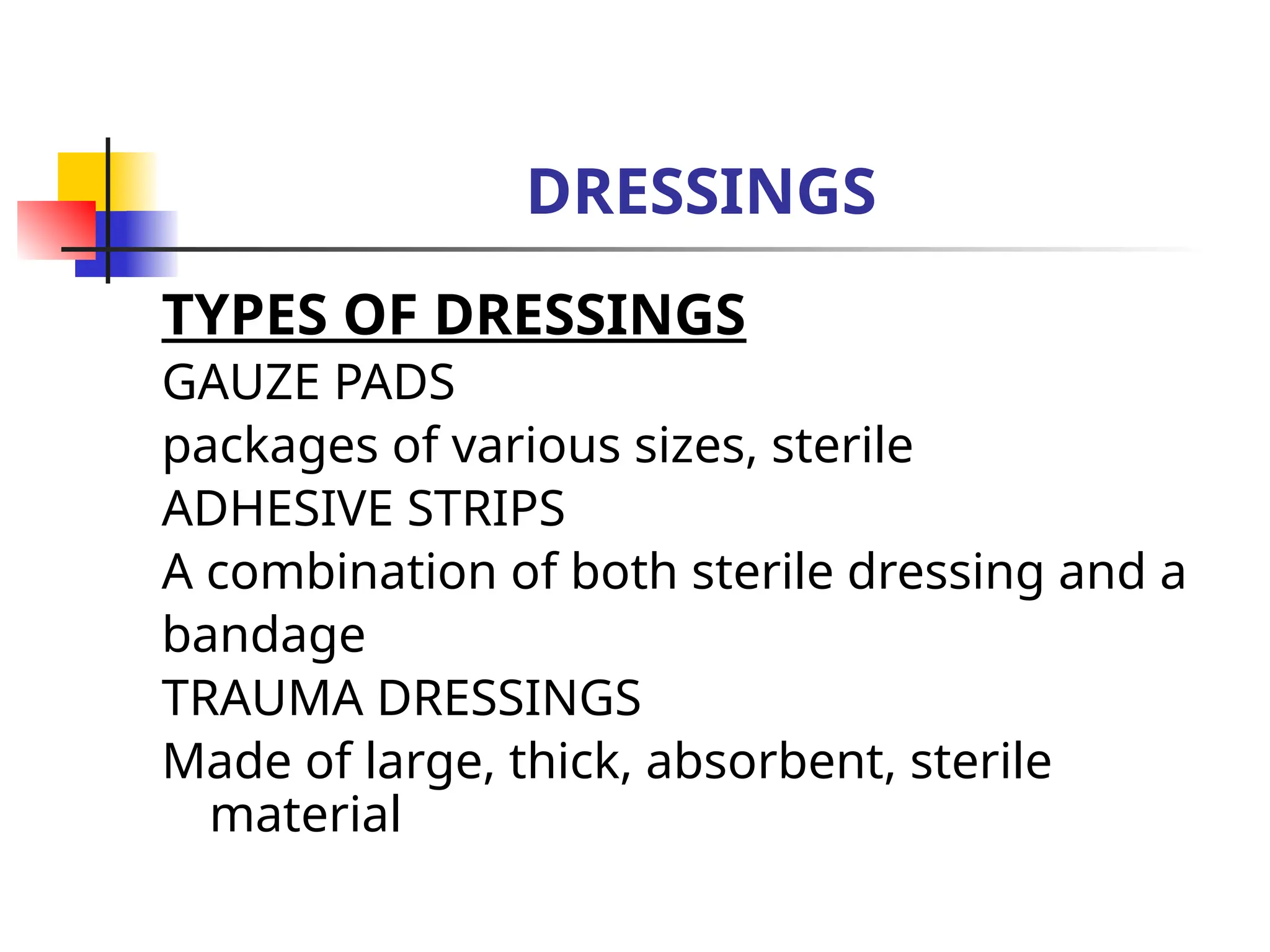 DRESSINGS

TYPES OF DRESSINGS

GAUZE PADS

packages of various sizes, sterile

ADHESIVE STRIPS

A combination of both sterile dressing and a bandage

TRAUMA DRESSINGS

Made of large, thick, absorbent, sterile material